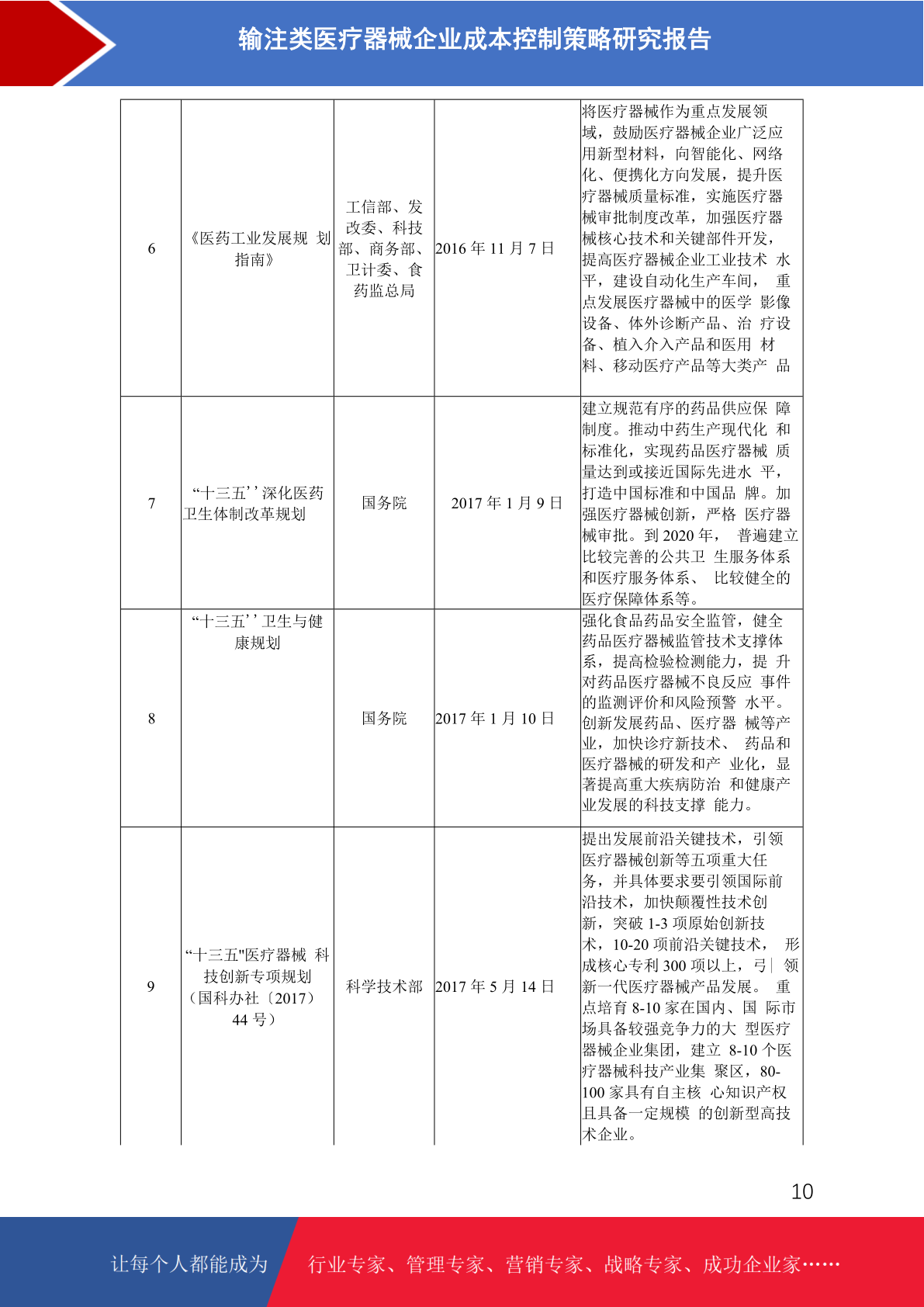 输注类医疗器械企业成本控制策略研究报告

| 6 | 《医药工业发展规 划指南》 | 工信部、发改委、科技部、商务部、卫计委、食药监总局 | 2016 年 11 月 7 日 | 将医疗器械作为重点发展领域，鼓励医疗器械企业广泛应用新型材料，向智能化、网络化、便携化方向发展，提升医疗器械质量标准，实施医疗器械审批制度改革，加强医疗器械核心技术和关键部件开发，提高医疗器械企业工业技术 水平，建设自动化生产车间， 重点发展医疗器械中的医学 影像设备、体外诊断产品、治 疗设备、植入介入产品和医用 材料、移动医疗产品等大类产 品 |
|---|---|---|---|---|
| 7 | “十三五’’深化医药卫生体制改革规划 | 国务院 | 2017 年 1 月 9 日 | 建立规范有序的药品供应保 障制度。推动中药生产现代化 和标准化，实现药品医疗器械 质量达到或接近国际先进水 平，打造中国标准和中国品 牌。加强医疗器械创新，严格 医疗器械审批。到 2020 年， 普遍建立比较完善的公共卫 生服务体系和医疗服务体系、 比较健全的医疗保障体系等。 |
| 8 | “十三五’’卫生与健康规划 | 国务院 | 2017 年 1 月 10 日 | 强化食品药品安全监管，健全药品医疗器械监管技术支撑体系，提高检验检测能力，提 升对药品医疗器械不良反应 事件的监测评价和风险预警 水平。创新发展药品、医疗器 械等产业，加快诊疗新技术、 药品和医疗器械的研发和产 业化，显著提高重大疾病防治 和健康产业发展的科技支撑 能力。 |
| 9 | “十三五"医疗器械 科技创新专项规划（国科办社〔2017〕44 号） | 科学技术部 | 2017 年 5 月 14 日 | 提出发展前沿关键技术，引领医疗器械创新等五项重大任务，并具体要求要引领国际前沿技术，加快颠覆性技术创新，突破 1-3 项原始创新技术，10-20 项前沿关键技术， 形成核心专利 300 项以上，弓| 领新一代医疗器械产品发展。 重点培育 8-10 家在国内、国 际市场具备较强竞争力的大 型医疗器械企业集团，建立 8-10 个医疗器械科技产业集 聚区，80-100 家具有自主核 心知识产权且具备一定规模 的创新型高技术企业。 |

10

让每个人都能成为 行业专家、管理专家、营销专家、战略专家、成功企业家……